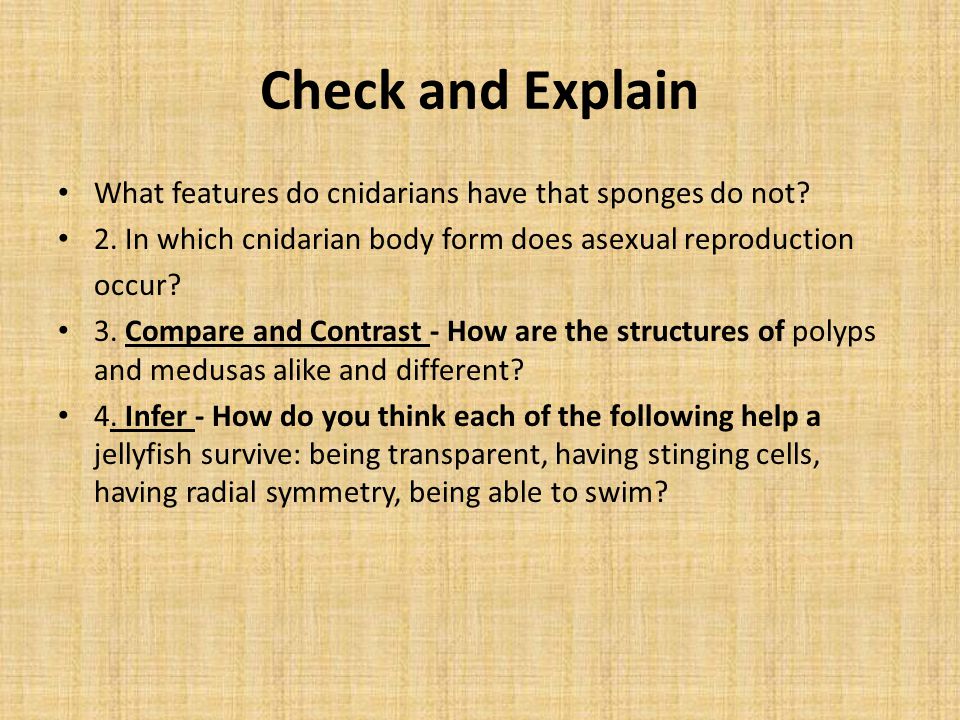 Check and Explain

• What features do cnidarians have that sponges do not?
• 2. In which cnidarian body form does asexual reproduction occur?
• 3. Compare and Contrast - How are the structures of polyps and medusas alike and different?
• 4. Infer - How do you think each of the following help a jellyfish survive: being transparent, having stinging cells, having radial symmetry, being able to swim?